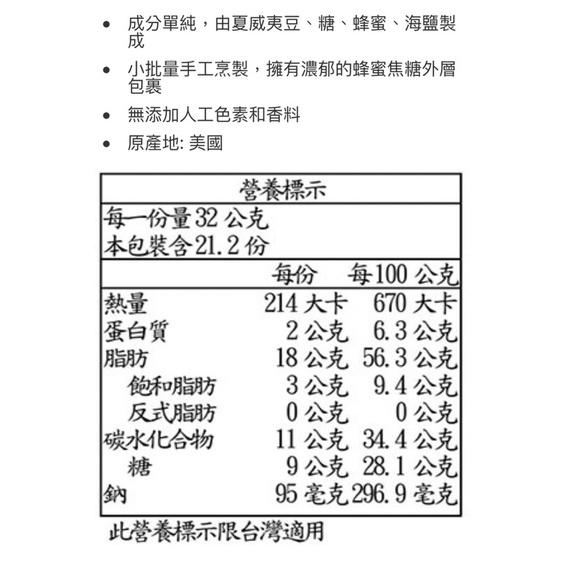 • 成分單純，由夏威夷豆、糖、蜂蜜、海鹽製成

• 小批量手工烹製，擁有濃郁的蜂蜜焦糖外層包裹

• 無添加人工色素和香料

• 原產地: 美國

營養標示

每一份量 32 公克
本包裝含 21.2 份

| | 每份 | 每 100 公克 |
|---|---|---|
| 熱量 | 214 大卡 | 670 大卡 |
| 蛋白質 | 2 公克 | 6.3 公克 |
| 脂肪 | 18 公克 | 56.3 公克 |
| 飽和脂肪 | 3 公克 | 9.4 公克 |
| 反式脂肪 | 0 公克 | 0 公克 |
| 碳水化合物 | 11 公克 | 34.4 公克 |
| 糖 | 9 公克 | 28.1 公克 |
| 鈉 | 95 毫克 | 296.9 毫克 |

此營養標示限台灣適用